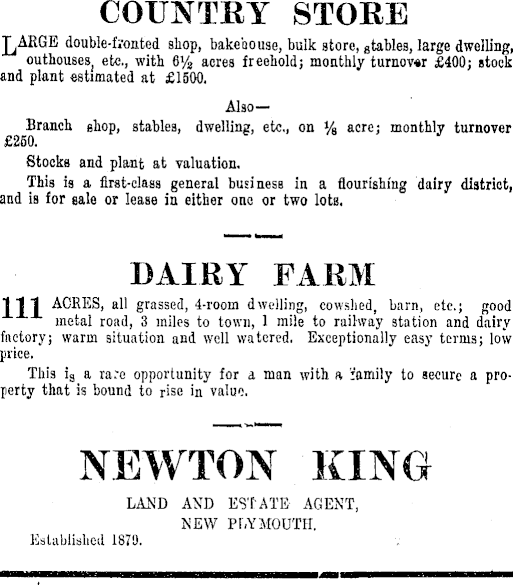 COUNTRY STORE

LARGE double-fronted shop, bakehouse, bulk store, stables, large dwelling, outhouses, etc., with 6½ acres freehold; monthly turnover £400; stock and plant estimated at £1500.

Also—

Branch shop, stables, dwelling, etc., on ⅛ acre; monthly turnover £250.

Stocks and plant at valuation.

This is a first-class general business in a flourishing dairy district, and is for sale or lease in either one or two lots.

DAIRY FARM

111 ACRES, all grassed, 4-room dwelling, cowshed, barn, etc.; good metal road, 3 miles to town, 1 mile to railway station and dairy factory; warm situation and well watered. Exceptionally easy terms; low price.

This is a rare opportunity for a man with a family to secure a property that is bound to rise in value.

NEWTON KING

LAND AND ESTATE AGENT,
NEW PLYMOUTH.

Established 1879.